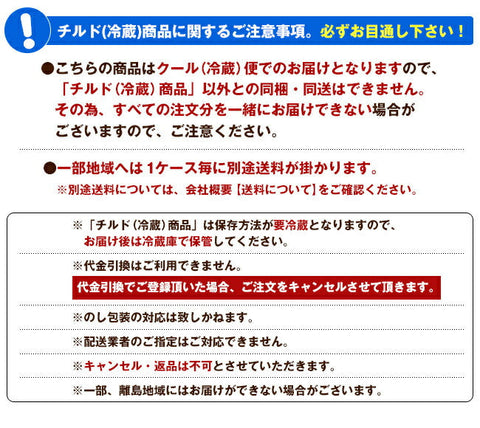 !

チルド(冷蔵)商品に関するご注意事項。必ずお目通し下さい！

●こちらの商品はクール(冷蔵)便でのお届けとなりますので、「チルド(冷蔵)商品」以外との同梱・同送はできません。その為、すべての注文分を一緒にお届けできない場合がございますので、ご注意ください。

●一部地域へは1ケース毎に別途送料が掛かります。
※別途送料については、会社概要【送料について】をご確認ください。

※「チルド(冷蔵)商品」は保存方法が要冷蔵となりますので、お届け後は冷蔵庫で保管してください。

※代金引換はご利用できません。
代金引換でご登録頂いた場合、ご注文をキャンセルさせて頂きます。

※のし包装の対応は致しかねます。

※配送業者のご指定はご対応できません。

※キャンセル・返品は不可とさせていただきます。

※一部、離島地域にはお届けができない場合がございます。